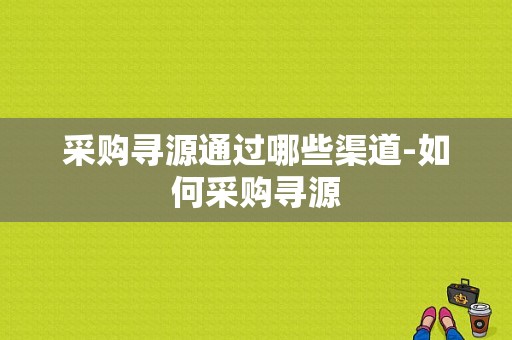 采购寻源通过哪些渠道-如何采购寻源